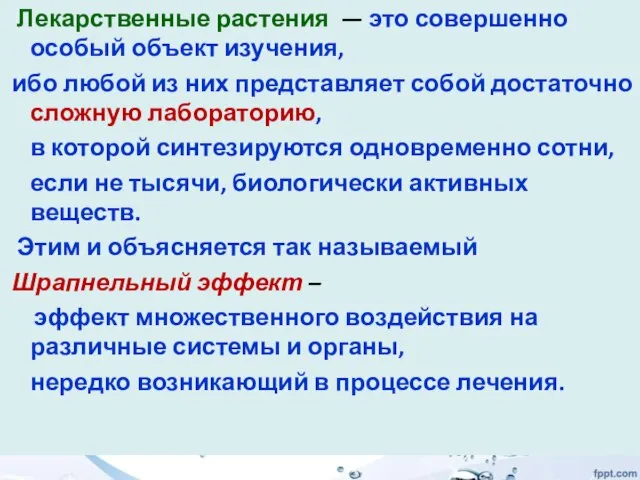 Лекарственные растения — это совершенно особый объект изучения,

ибо любой из них представляет собой достаточно сложную лабораторию,

в которой синтезируются одновременно сотни,

если не тысячи, биологически активных веществ.

Этим и объясняется так называемый

Шрапнельный эффект –

эффект множественного воздействия на различные системы и органы,

нередко возникающий в процессе лечения.

fppt.com